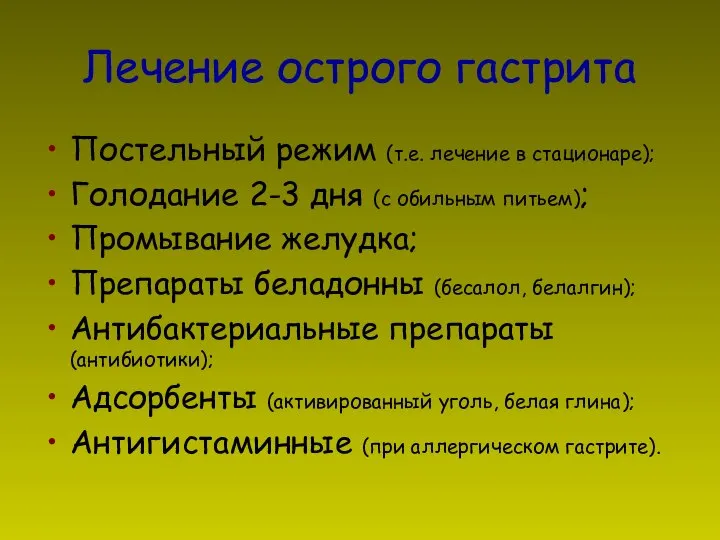 Лечение острого гастрита

• Постельный режим (т.е. лечение в стационаре);
• Голодание 2-3 дня (с обильным питьем);
• Промывание желудка;
• Препараты беладонны (бесалол, белалгин);
• Антибактериальные препараты (антибиотики);
• Адсорбенты (активированный уголь, белая глина);
• Антигистаминные (при аллергическом гастрите).